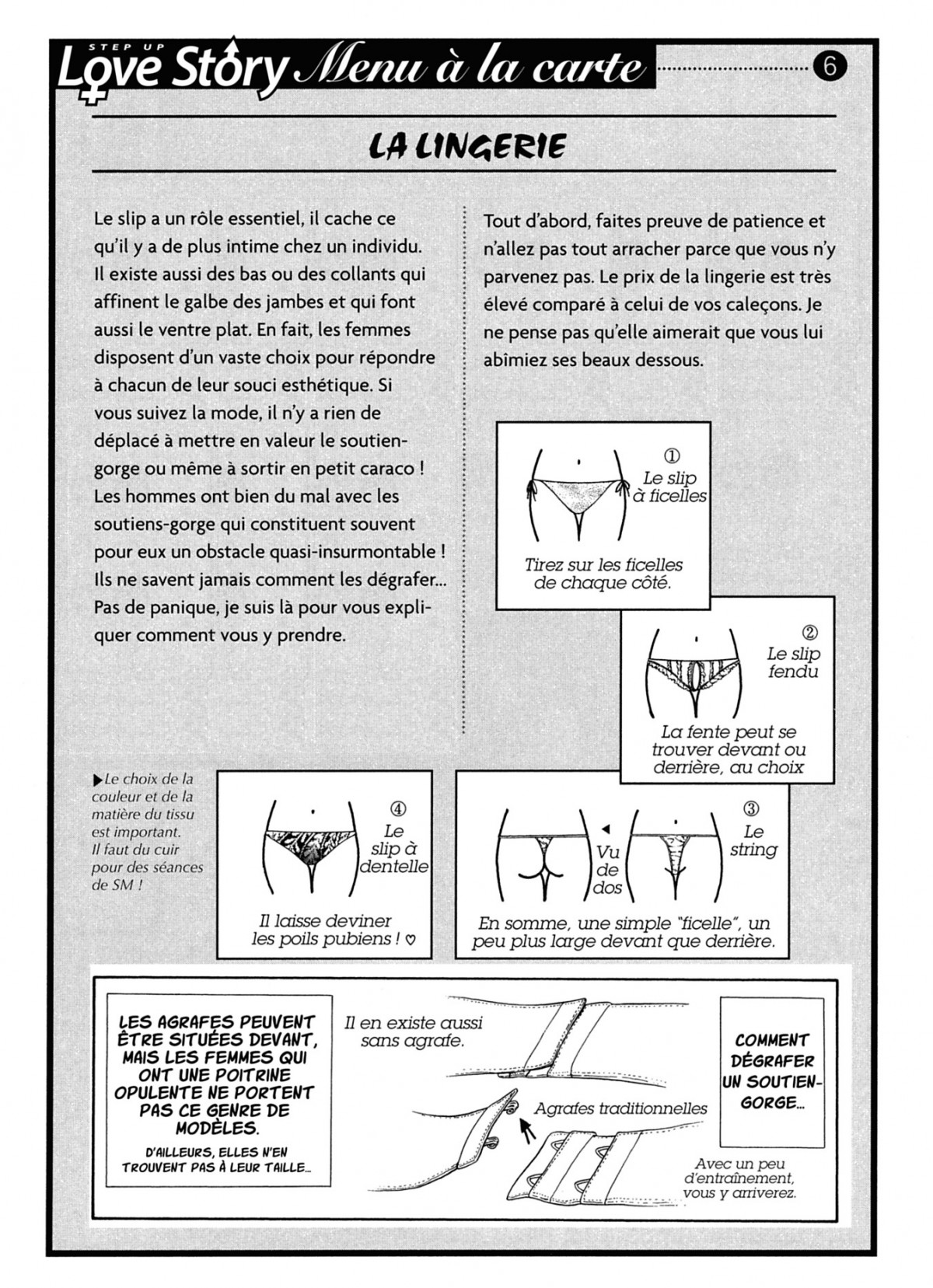 STEP UP
Love Story Menu à la carte 6

LA LINGERIE

Le slip a un rôle essentiel, il cache ce qu'il y a de plus intime chez un individu. Il existe aussi des bas ou des collants qui affinent le galbe des jambes et qui font aussi le ventre plat. En fait, les femmes disposent d'un vaste choix pour répondre à chacun de leur souci esthétique. Si vous suivez la mode, il n'y a rien de déplacé à mettre en valeur le soutien-gorge ou même à sortir en petit caraco ! Les hommes ont bien du mal avec les soutiens-gorge qui constituent souvent pour eux un obstacle quasi-insurmontable ! Ils ne savent jamais comment les dégrafer... Pas de panique, je suis là pour vous expliquer comment vous y prendre.

Tout d'abord, faites preuve de patience et n'allez pas tout arracher parce que vous n'y parvenez pas. Le prix de la lingerie est très élevé comparé à celui de vos caleçons. Je ne pense pas qu'elle aimerait que vous lui abîmiez ses beaux dessous.

① Le slip à ficelles
Tirez sur les ficelles de chaque côté.

② Le slip fendu
La fente peut se trouver devant ou derrière, au choix

▶Le choix de la couleur et de la matière du tissu est important. Il faut du cuir pour des séances de SM !

④ Le slip à dentelle
Il laisse deviner les poils pubiens ! ♡

③ Le string
Vu de dos
En somme, une simple "ficelle", un peu plus large devant que derrière.

LES AGRAFES PEUVENT ÊTRE SITUÉES DEVANT, MAIS LES FEMMES QUI ONT UNE POITRINE OPULENTE NE PORTENT PAS CE GENRE DE MODÈLES.
D'AILLEURS, ELLES N'EN TROUVENT PAS À LEUR TAILLE...

Il en existe aussi sans agrafe.

Agrafes traditionnelles

COMMENT DÉGRAFER UN SOUTIEN-GORGE...

Avec un peu d'entraînement, vous y arriverez.